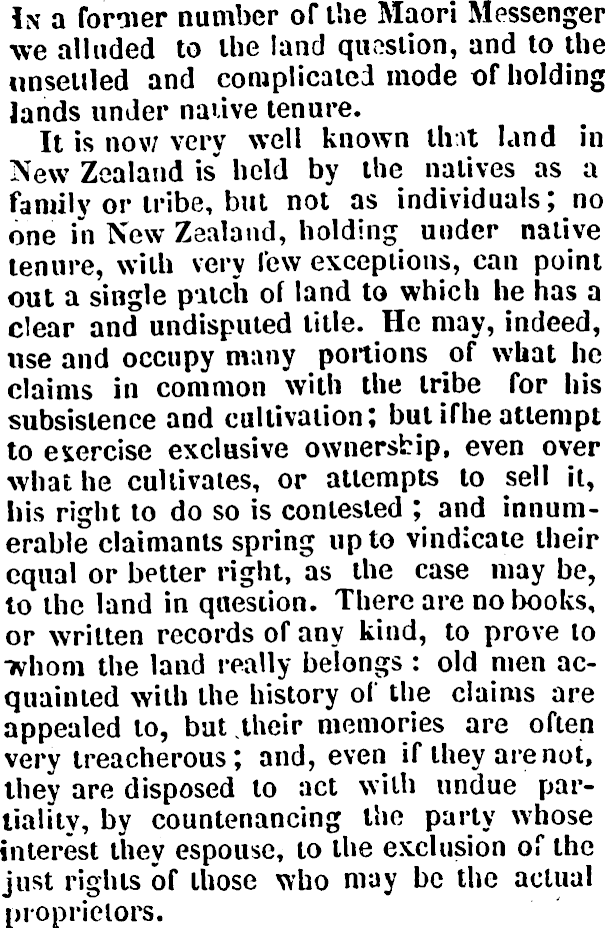 In a former number of the Maori Messenger we alluded to the land question, and to the unsettled and complicated mode of holding lands under native tenure.

It is now very well known that land in New Zealand is held by the natives as a family or tribe, but not as individuals; no one in New Zealand, holding under native tenure, with very few exceptions, can point out a single patch of land to which he has a clear and undisputed title. He may, indeed, use and occupy many portions of what he claims in common with the tribe for his subsistence and cultivation; but if he attempt to exercise exclusive ownership, even over what he cultivates, or attempts to sell it, his right to do so is contested; and innumerable claimants spring up to vindicate their equal or better right, as the case may be, to the land in question. There are no books, or written records of any kind, to prove to whom the land really belongs: old men acquainted with the history of the claims are appealed to, but their memories are often very treacherous; and, even if they are not, they are disposed to act with undue partiality, by countenancing the party whose interest they espouse, to the exclusion of the just rights of those who may be the actual proprietors.